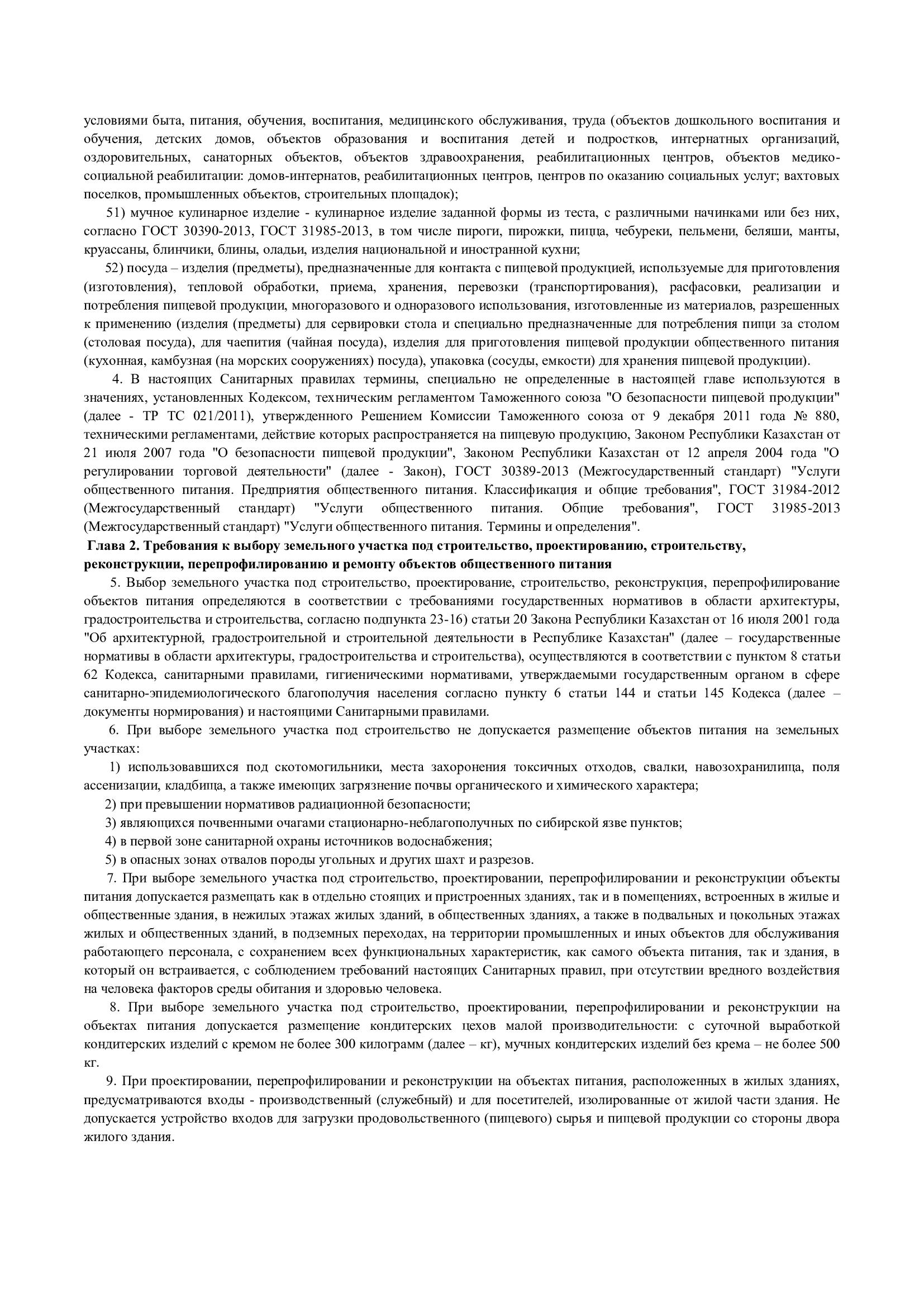 условиями быта, питания, обучения, воспитания, медицинского обслуживания, труда (объектов дошкольного воспитания и обучения, детских домов, объектов образования и воспитания детей и подростков, интернатных организаций, оздоровительных, санаторных объектов, объектов здравоохранения, реабилитационных центров, объектов медико-социальной реабилитации: домов-интернатов, реабилитационных центров, центров по оказанию социальных услуг; вахтовых поселков, промышленных объектов, строительных площадок);

51) мучное кулинарное изделие - кулинарное изделие заданной формы из теста, с различными начинками или без них, согласно ГОСТ 30390-2013, ГОСТ 31985-2013, в том числе пироги, пирожки, пицца, чебуреки, пельмени, беляши, манты, круассаны, блинчики, блины, оладьи, изделия национальной и иностранной кухни;

52) посуда – изделия (предметы), предназначенные для контакта с пищевой продукцией, используемые для приготовления (изготовления), тепловой обработки, приема, хранения, перевозки (транспортирования), расфасовки, реализации и потребления пищевой продукции, многоразового и одноразового использования, изготовленные из материалов, разрешенных к применению (изделия (предметы) для сервировки стола и специально предназначенные для потребления пищи за столом (столовая посуда), для чаепития (чайная посуда), изделия для приготовления пищевой продукции общественного питания (кухонная, камбузная (на морских сооружениях) посуда), упаковка (сосуды, емкости) для хранения пищевой продукции).

4. В настоящих Санитарных правилах термины, специально не определенные в настоящей главе используются в значениях, установленных Кодексом, техническим регламентом Таможенного союза "О безопасности пищевой продукции" (далее - ТР ТС 021/2011), утвержденного Решением Комиссии Таможенного союза от 9 декабря 2011 года № 880, техническими регламентами, действие которых распространяется на пищевую продукцию, Законом Республики Казахстан от 21 июля 2007 года "О безопасности пищевой продукции", Законом Республики Казахстан от 12 апреля 2004 года "О регулировании торговой деятельности" (далее - Закон), ГОСТ 30389-2013 (Межгосударственный стандарт) "Услуги общественного питания. Предприятия общественного питания. Классификация и общие требования", ГОСТ 31984-2012 (Межгосударственный стандарт) "Услуги общественного питания. Общие требования", ГОСТ 31985-2013 (Межгосударственный стандарт) "Услуги общественного питания. Термины и определения".

Глава 2. Требования к выбору земельного участка под строительство, проектированию, строительству, реконструкции, перепрофилированию и ремонту объектов общественного питания

5. Выбор земельного участка под строительство, проектирование, строительство, реконструкция, перепрофилирование объектов питания определяются в соответствии с требованиями государственных нормативов в области архитектуры, градостроительства и строительства, согласно подпункта 23-16) статьи 20 Закона Республики Казахстан от 16 июля 2001 года "Об архитектурной, градостроительной и строительной деятельности в Республике Казахстан" (далее – государственные нормативы в области архитектуры, градостроительства и строительства), осуществляются в соответствии с пунктом 8 статьи 62 Кодекса, санитарными правилами, гигиеническими нормативами, утверждаемыми государственным органом в сфере санитарно-эпидемиологического благополучия населения согласно пункту 6 статьи 144 и статьи 145 Кодекса (далее – документы нормирования) и настоящими Санитарными правилами.

6. При выборе земельного участка под строительство не допускается размещение объектов питания на земельных участках:

1) использовавшихся под скотомогильники, места захоронения токсичных отходов, свалки, навозохранилища, поля ассенизации, кладбища, а также имеющих загрязнение почвы органического и химического характера;

2) при превышении нормативов радиационной безопасности;

3) являющихся почвенными очагами стационарно-неблагополучных по сибирской язве пунктов;

4) в первой зоне санитарной охраны источников водоснабжения;

5) в опасных зонах отвалов породы угольных и других шахт и разрезов.

7. При выборе земельного участка под строительство, проектировании, перепрофилировании и реконструкции объекты питания допускается размещать как в отдельно стоящих и пристроенных зданиях, так и в помещениях, встроенных в жилые и общественные здания, в нежилых этажах жилых зданий, в общественных зданиях, а также в подвальных и цокольных этажах жилых и общественных зданий, в подземных переходах, на территории промышленных и иных объектов для обслуживания работающего персонала, с сохранением всех функциональных характеристик, как самого объекта питания, так и здания, в который он встраивается, с соблюдением требований настоящих Санитарных правил, при отсутствии вредного воздействия на человека факторов среды обитания и здоровью человека.

8. При выборе земельного участка под строительство, проектировании, перепрофилировании и реконструкции на объектах питания допускается размещение кондитерских цехов малой производительности: с суточной выработкой кондитерских изделий с кремом не более 300 килограмм (далее – кг), мучных кондитерских изделий без крема – не более 500 кг.

9. При проектировании, перепрофилировании и реконструкции на объектах питания, расположенных в жилых зданиях, предусматриваются входы - производственный (служебный) и для посетителей, изолированные от жилой части здания. Не допускается устройство входов для загрузки продовольственного (пищевого) сырья и пищевой продукции со стороны двора жилого здания.